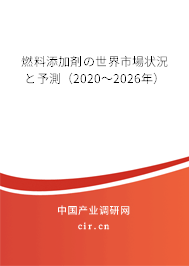 燃料添加剤の世界市場状況と予測（2020～2026年）

中国产业调研网

cir.cn